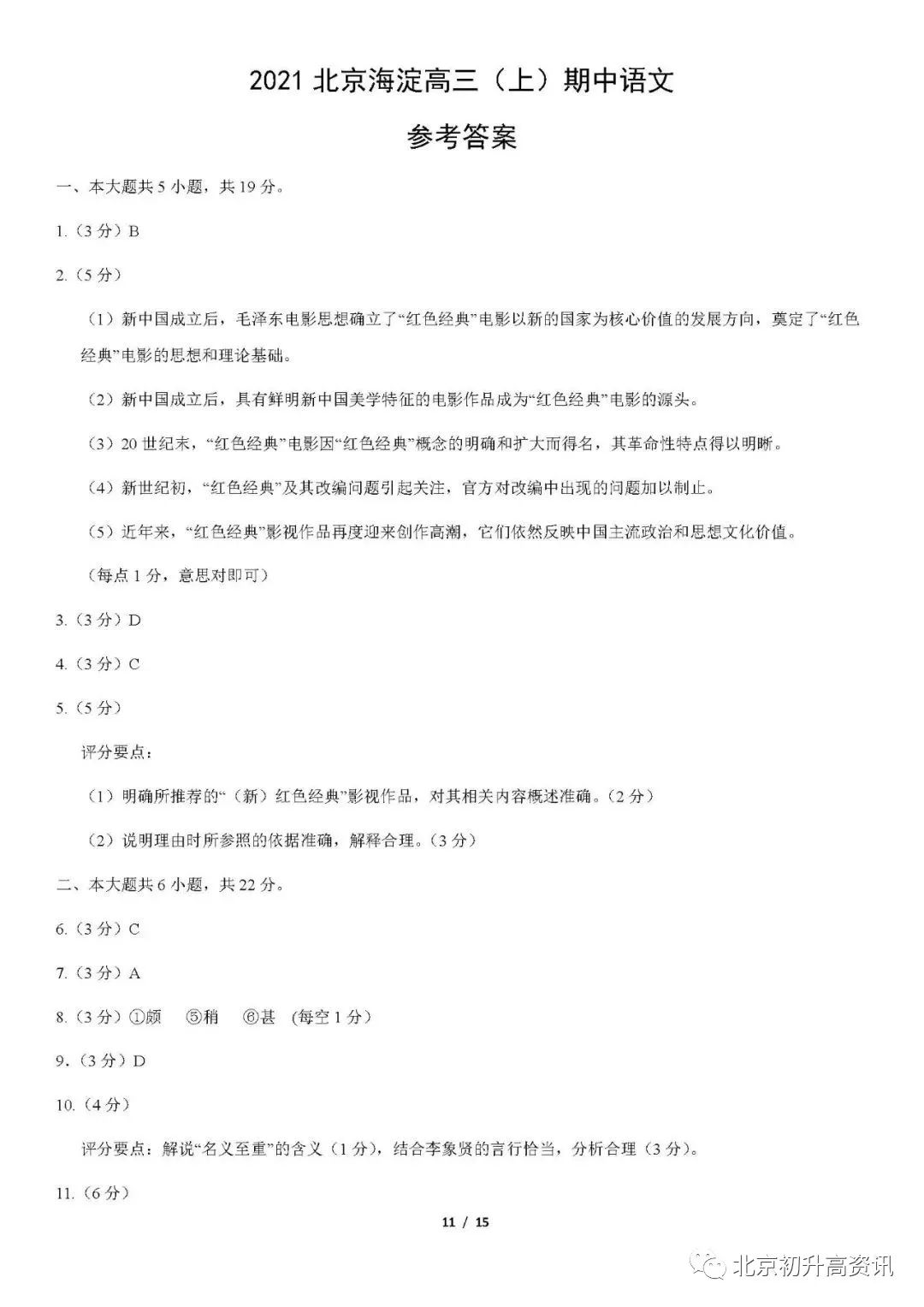 2021北京海淀高三（上）期中语文

参考答案

一、本大题共5小题，共19分。

1.（3分）B

2.（5分）

（1）新中国成立后，毛泽东电影思想确立了“红色经典”电影以新的国家为核心价值的发展方向，奠定了“红色经典”电影的思想和理论基础。

（2）新中国成立后，具有鲜明新中国美学特征的电影作品成为“红色经典”电影的源头。

（3）20世纪末，“红色经典”电影因“红色经典”概念的明确和扩大而得名，其革命性特点得以明晰。

（4）新世纪初，“红色经典”及其改编问题引起关注，官方对改编中出现的问题加以制止。

（5）近年来，“红色经典”影视作品再度迎来创作高潮，它们依然反映中国主流政治和思想文化价值。

（每点1分，意思对即可）

3.（3分）D

4.（3分）C

5.（5分）

评分要点：

（1）明确所推荐的“（新）红色经典”影视作品，对其相关内容概述准确。（2分）

（2）说明理由时所参照的依据准确，解释合理。（3分）

二、本大题共6小题，共22分。

6.（3分）C

7.（3分）A

8.（3分）①颇 ⑤稍 ⑥甚 （每空1分）

9.（3分）D

10.（4分）

评分要点：解说“名义至重”的含义（1分），结合李象贤的言行恰当，分析合理（3分）。

11.（6分）

11 / 15

北京初升高资讯